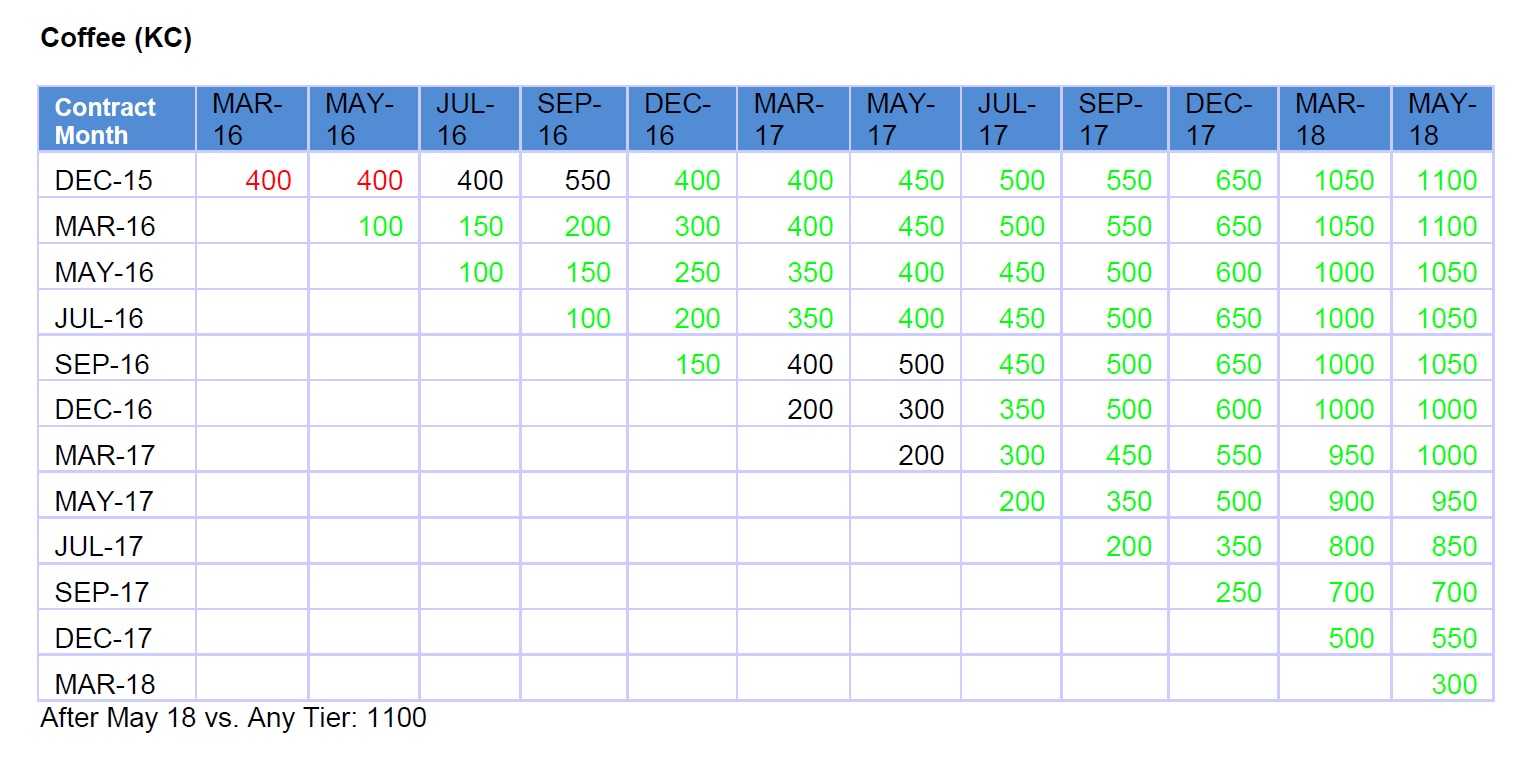 Coffee (KC)

| Contract Month | MAR-16 | MAY-16 | JUL-16 | SEP-16 | DEC-16 | MAR-17 | MAY-17 | JUL-17 | SEP-17 | DEC-17 | MAR-18 | MAY-18 |
|---|---|---|---|---|---|---|---|---|---|---|---|---|
| DEC-15 | 400 | 400 | 400 | 550 | 400 | 400 | 450 | 500 | 550 | 650 | 1050 | 1100 |
| MAR-16 | | 100 | 150 | 200 | 300 | 400 | 450 | 500 | 550 | 650 | 1050 | 1100 |
| MAY-16 | | | 100 | 150 | 250 | 350 | 400 | 450 | 500 | 600 | 1000 | 1050 |
| JUL-16 | | | | 100 | 200 | 350 | 400 | 450 | 500 | 650 | 1000 | 1050 |
| SEP-16 | | | | | 150 | 400 | 500 | 450 | 500 | 650 | 1000 | 1050 |
| DEC-16 | | | | | | 200 | 300 | 350 | 500 | 600 | 1000 | 1000 |
| MAR-17 | | | | | | | 200 | 300 | 450 | 550 | 950 | 1000 |
| MAY-17 | | | | | | | | 200 | 350 | 500 | 900 | 950 |
| JUL-17 | | | | | | | | | 200 | 350 | 800 | 850 |
| SEP-17 | | | | | | | | | | 250 | 700 | 700 |
| DEC-17 | | | | | | | | | | | 500 | 550 |
| MAR-18 | | | | | | | | | | | | 300 |

After May 18 vs. Any Tier: 1100